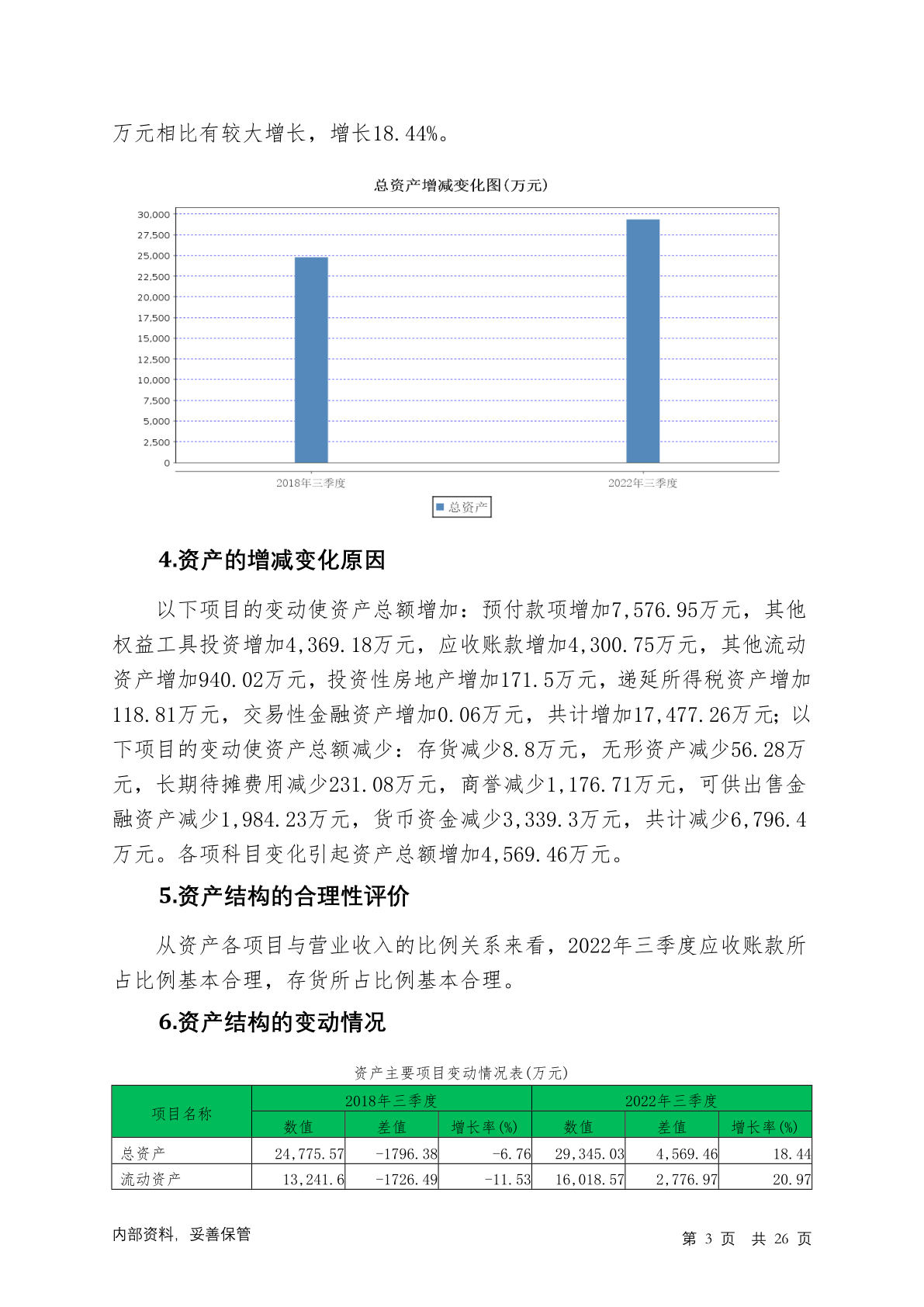 万元相比有较大增长，增长18.44%。

总资产增减变化图(万元)

30,000
27,500
25,000
22,500
20,000
17,500
15,000
12,500
10,000
7,500
5,000
2,500
0

2018年三季度
2022年三季度

总资产

4.资产的增减变化原因

以下项目的变动使资产总额增加：预付款项增加7,576.95万元，其他权益工具投资增加4,369.18万元，应收账款增加4,300.75万元，其他流动资产增加940.02万元，投资性房地产增加171.5万元，递延所得税资产增加118.81万元，交易性金融资产增加0.06万元，共计增加17,477.26万元；以下项目的变动使资产总额减少：存货减少8.8万元，无形资产减少56.28万元，长期待摊费用减少231.08万元，商誉减少1,176.71万元，可供出售金融资产减少1,984.23万元，货币资金减少3,339.3万元，共计减少6,796.4万元。各项科目变化引起资产总额增加4,569.46万元。

5.资产结构的合理性评价

从资产各项目与营业收入的比例关系来看，2022年三季度应收账款所占比例基本合理，存货所占比例基本合理。

6.资产结构的变动情况

资产主要项目变动情况表(万元)

| 项目名称 | 2018年三季度 | | | 2022年三季度 | | |
|---|---|---|---|---|---|---|
| | 数值 | 差值 | 增长率(%) | 数值 | 差值 | 增长率(%) |
| 总资产 | 24,775.57 | -1796.38 | -6.76 | 29,345.03 | 4,569.46 | 18.44 |
| 流动资产 | 13,241.6 | -1726.49 | -11.53 | 16,018.57 | 2,776.97 | 20.97 |

内部资料，妥善保管

第 3 页 共 26 页